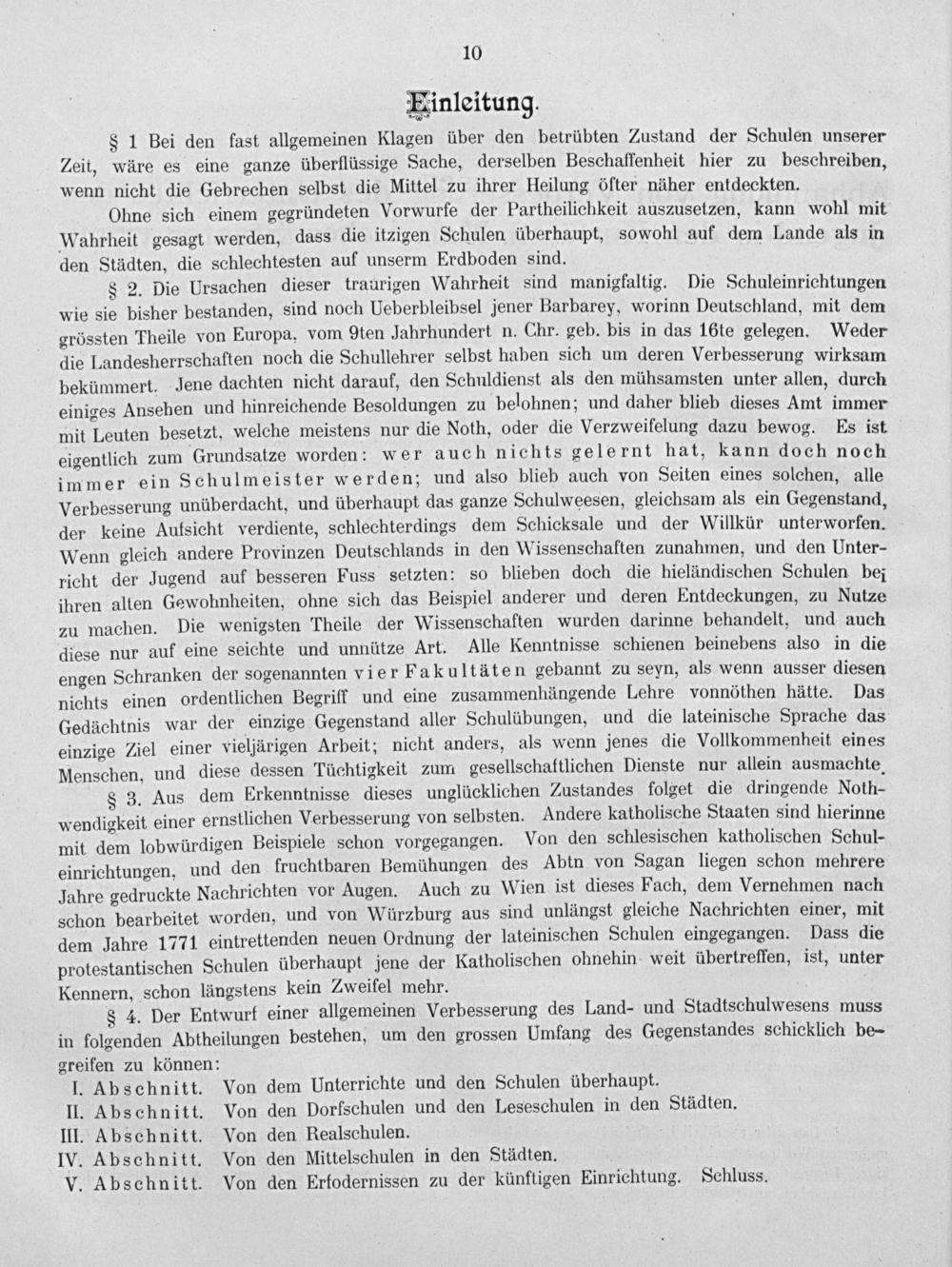 10

Einleitung.

§ 1 Bei den fast allgemeinen Klagen über den betrübten Zustand der Schulen unserer Zeit, wäre es eine ganze überflüssige Sache, derselben Beschaffenheit hier zu beschreiben, wenn nicht die Gebrechen selbst die Mittel zu ihrer Heilung öfter näher entdeckten.

Ohne sich einem gegründeten Vorwurfe der Partheilichkeit auszusetzen, kann wohl mit Wahrheit gesagt werden, dass die itzigen Schulen überhaupt, sowohl auf dem Lande als in den Städten, die schlechtesten auf unserm Erdboden sind.

§ 2. Die Ursachen dieser traurigen Wahrheit sind manigfaltig. Die Schuleinrichtungen wie sie bisher bestanden, sind noch Ueberbleibsel jener Barbarey, worinn Deutschland, mit dem grössten Theile von Europa, vom 9ten Jahrhundert n. Chr. geb. bis in das 16te gelegen. Weder die Landesherrschaften noch die Schullehrer selbst haben sich um deren Verbesserung wirksam bekümmert. Jene dachten nicht darauf, den Schuldienst als den mühsamsten unter allen, durch einiges Ansehen und hinreichende Besoldungen zu belohnen; und daher blieb dieses Amt immer mit Leuten besetzt, welche meistens nur die Noth, oder die Verzweifelung dazu bewog. Es ist eigentlich zum Grundsatze worden: wer auch nichts gelernt hat, kann doch noch immer ein Schulmeister werden; und also blieb auch von Seiten eines solchen, alle Verbesserung unüberdacht, und überhaupt das ganze Schulweesen, gleichsam als ein Gegenstand, der keine Aufsicht verdiente, schlechterdings dem Schicksale und der Willkür unterworfen. Wenn gleich andere Provinzen Deutschlands in den Wissenschaften zunahmen, und den Unterricht der Jugend auf besseren Fuss setzten: so blieben doch die hieländischen Schulen bei ihren alten Gewohnheiten, ohne sich das Beispiel anderer und deren Entdeckungen, zu Nutze zu machen. Die wenigsten Theile der Wissenschaften wurden darinne behandelt, und auch diese nur auf eine seichte und unnütze Art. Alle Kenntnisse schienen beinebens also in die engen Schranken der sogenannten vier Fakultäten gebannt zu seyn, als wenn ausser diesen nichts einen ordentlichen Begriff und eine zusammenhängende Lehre vonnöthen hätte. Das Gedächtnis war der einzige Gegenstand aller Schulübungen, und die lateinische Sprache das einzige Ziel einer vieljärigen Arbeit; nicht anders, als wenn jenes die Vollkommenheit eines Menschen, und diese dessen Tüchtigkeit zum gesellschaftlichen Dienste nur allein ausmachte.

§ 3. Aus dem Erkenntnisse dieses unglücklichen Zustandes folget die dringende Nothwendigkeit einer ernstlichen Verbesserung von selbsten. Andere katholische Staaten sind hierinne mit dem lobwürdigen Beispiele schon vorgegangen. Von den schlesischen katholischen Schuleinrichtungen, und den fruchtbaren Bemühungen des Abtn von Sagan liegen schon mehrere Jahre gedruckte Nachrichten vor Augen. Auch zu Wien ist dieses Fach, dem Vernehmen nach schon bearbeitet worden, und von Würzburg aus sind unlängst gleiche Nachrichten einer, mit dem Jahre 1771 eintrettenden neuen Ordnung der lateinischen Schulen eingegangen. Dass die protestantischen Schulen überhaupt jene der Katholischen ohnehin weit übertreffen, ist, unter Kennern, schon längstens kein Zweifel mehr.

§ 4. Der Entwurf einer allgemeinen Verbesserung des Land- und Stadtschulwesens muss in folgenden Abtheilungen bestehen, um den grossen Umfang des Gegenstandes schicklich begreifen zu können:

I. Abschnitt. Von dem Unterrichte und den Schulen überhaupt.
II. Abschnitt. Von den Dorfschulen und den Leseschulen in den Städten.
III. Abschnitt. Von den Realschulen.
IV. Abschnitt. Von den Mittelschulen in den Städten.
V. Abschnitt. Von den Erfodernissen zu der künftigen Einrichtung. Schluss.